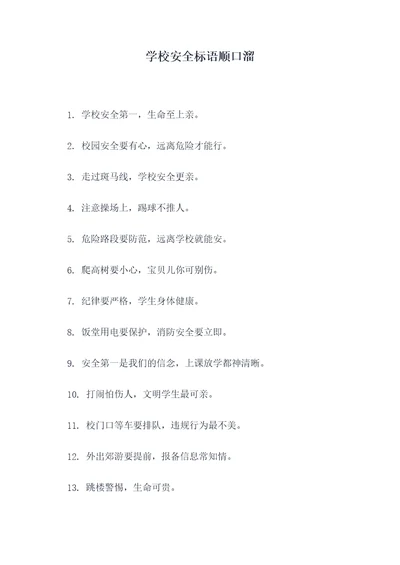 学校安全标语顺口溜

1. 学校安全第一，生命至上亲。

2. 校园安全要有心，远离危险才能行。

3. 走过斑马线，学校安全更亲。

4. 注意操场上，踢球不推人。

5. 危险路段要防范，远离学校就能安。

6. 爬高树要小心，宝贝儿你可别伤。

7. 纪律要严格，学生身体健康。

8. 饭堂用电要保护，消防安全要立即。

9. 安全第一是我们的信念，上课放学都神清晰。

10. 打闹怕伤人，文明学生最可亲。

11. 校门口等车要排队，违规行为最不美。

12. 外出郊游要提前，报备信息常知情。

13. 跳楼警惕，生命可贵。